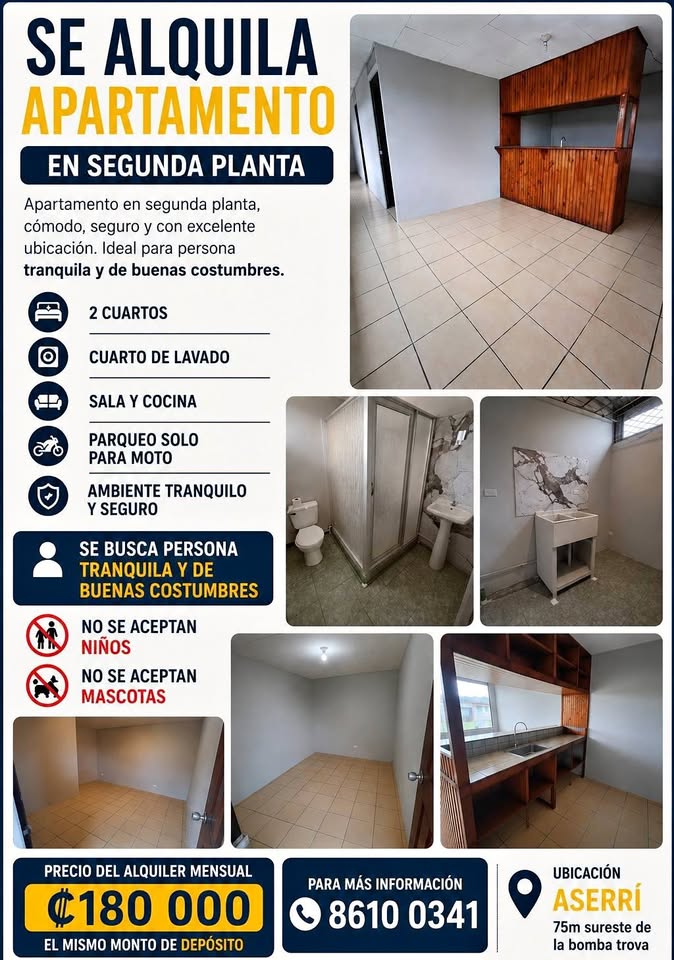 SE ALQUILA
APARTAMENTO

EN SEGUNDA PLANTA

Apartamento en segunda planta, cómodo, seguro y con excelente ubicación. Ideal para persona tranquila y de buenas costumbres.

2 CUARTOS

CUARTO DE LAVADO

SALA Y COCINA

PARQUEO SOLO
PARA MOTO

AMBIENTE TRANQUILO
Y SEGURO

SE BUSCA PERSONA
TRANQUILA Y DE
BUENAS COSTUMBRES

NO SE ACEPTAN
NIÑOS

NO SE ACEPTAN
MASCOTAS

PRECIO DEL ALQUILER MENSUAL
₡180 000
EL MISMO MONTO DE DEPÓSITO

PARA MÁS INFORMACIÓN
8610 0341

UBICACIÓN
ASERRÍ
75m sureste de
la bomba trova